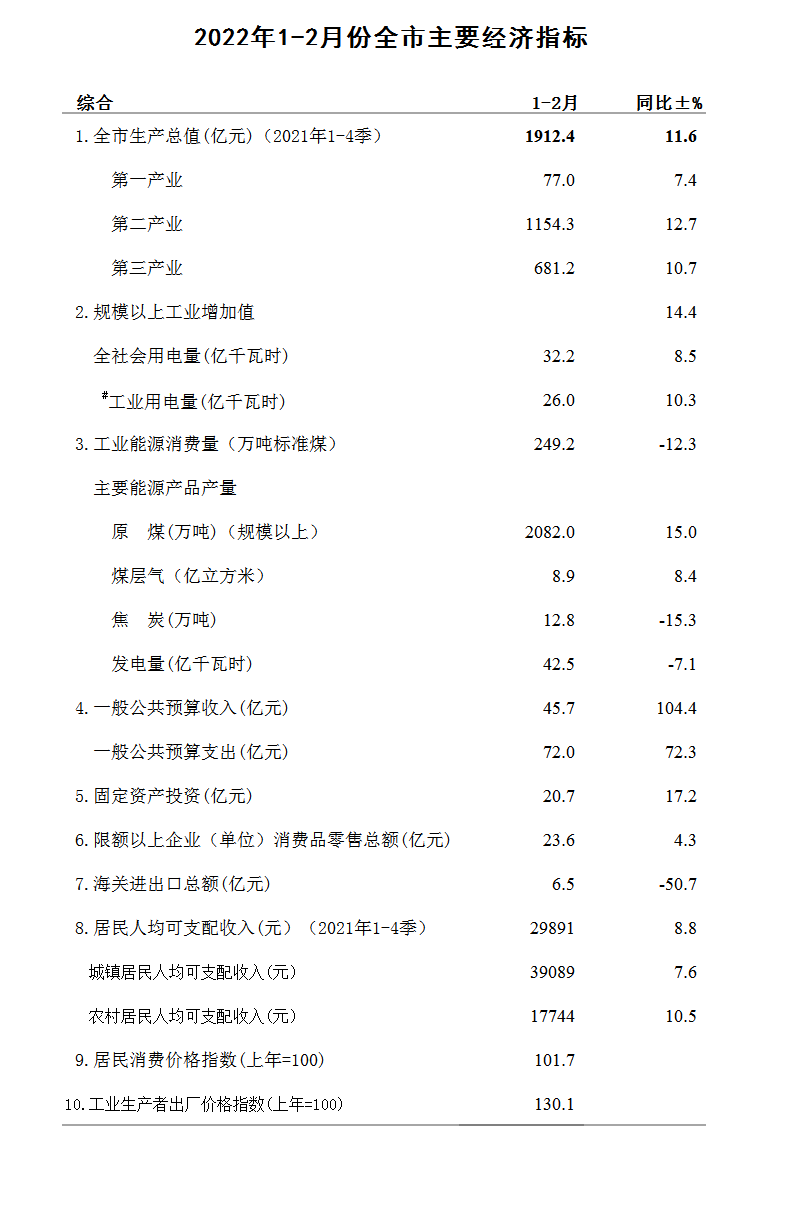 2022年1-2月份全市主要经济指标

| 综合 | 1-2月 | 同比±% |
|---|---|---|
| 1.全市生产总值(亿元)（2021年1-4季） | 1912.4 | 11.6 |
| 第一产业 | 77.0 | 7.4 |
| 第二产业 | 1154.3 | 12.7 |
| 第三产业 | 681.2 | 10.7 |
| 2.规模以上工业增加值 | | 14.4 |
| 全社会用电量(亿千瓦时) | 32.2 | 8.5 |
| #工业用电量(亿千瓦时) | 26.0 | 10.3 |
| 3.工业能源消费量（万吨标准煤） | 249.2 | -12.3 |
| 主要能源产品产量 | | |
| 原　煤(万吨)（规模以上） | 2082.0 | 15.0 |
| 煤层气（亿立方米） | 8.9 | 8.4 |
| 焦　炭(万吨) | 12.8 | -15.3 |
| 发电量(亿千瓦时) | 42.5 | -7.1 |
| 4.一般公共预算收入(亿元) | 45.7 | 104.4 |
| 一般公共预算支出(亿元) | 72.0 | 72.3 |
| 5.固定资产投资(亿元) | 20.7 | 17.2 |
| 6.限额以上企业（单位）消费品零售总额(亿元) | 23.6 | 4.3 |
| 7.海关进出口总额(亿元) | 6.5 | -50.7 |
| 8.居民人均可支配收入(元)（2021年1-4季） | 29891 | 8.8 |
| 城镇居民人均可支配收入(元) | 39089 | 7.6 |
| 农村居民人均可支配收入(元) | 17744 | 10.5 |
| 9.居民消费价格指数(上年=100) | 101.7 | |
| 10.工业生产者出厂价格指数(上年=100) | 130.1 | |